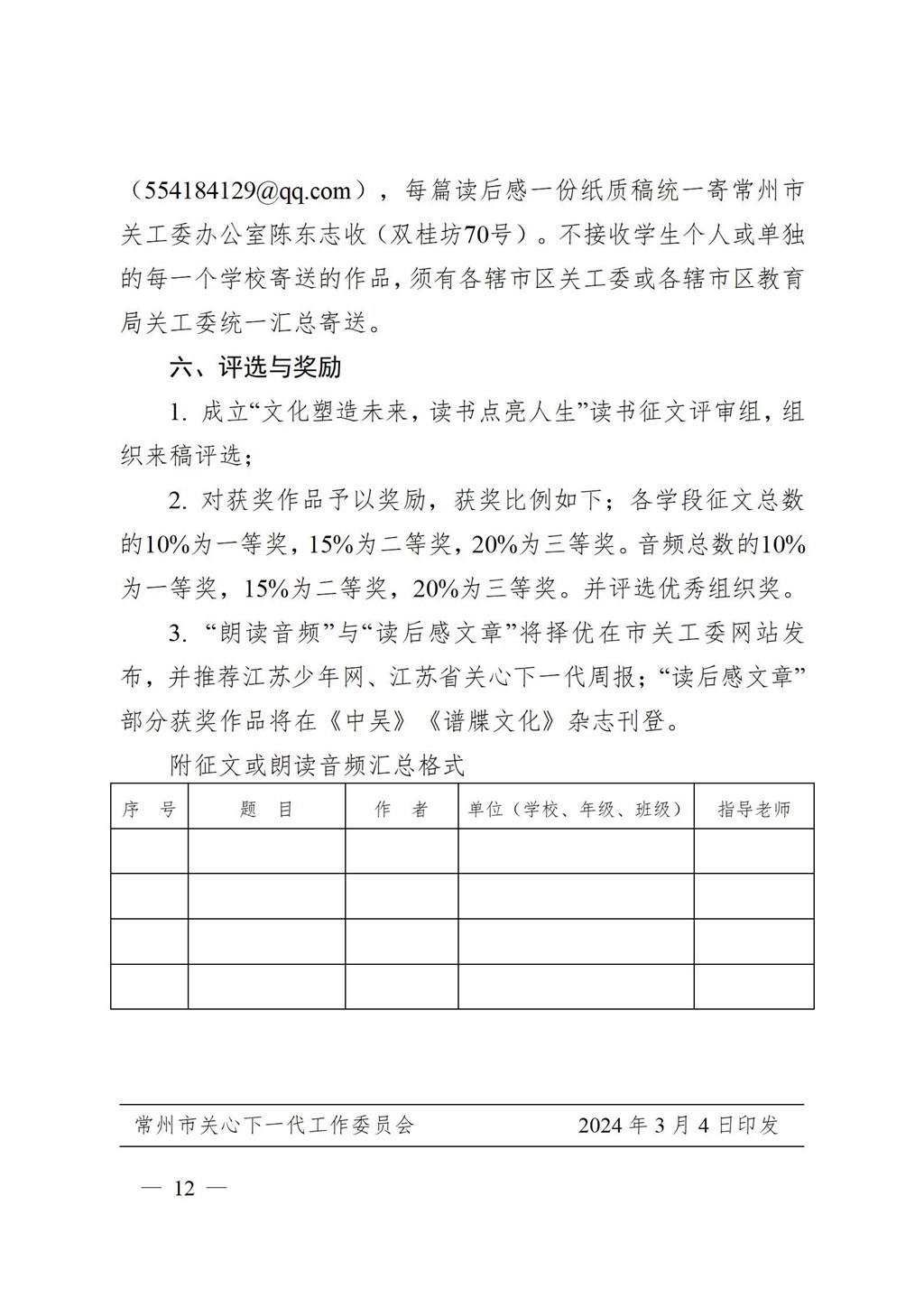 （554184129@qq.com），每篇读后感一份纸质稿统一寄常州市关工委办公室陈东志收（双桂坊70号）。不接收学生个人或单独的每一个学校寄送的作品，须有各辖市区关工委或各辖市区教育局关工委统一汇总寄送。

六、评选与奖励

1. 成立“文化塑造未来，读书点亮人生”读书征文评审组，组织来稿评选；

2. 对获奖作品予以奖励，获奖比例如下；各学段征文总数的10%为一等奖，15%为二等奖，20%为三等奖。音频总数的10%为一等奖，15%为二等奖，20%为三等奖。并评选优秀组织奖。

3. “朗读音频”与“读后感文章”将择优在市关工委网站发布，并推荐江苏少年网、江苏省关心下一代周报；“读后感文章”部分获奖作品将在《中吴》《谱牒文化》杂志刊登。

附征文或朗读音频汇总格式

| 序　号 | 题　目 | 作　者 | 单位（学校、年级、班级） | 指导老师 |
|---|---|---|---|---|
| | | | | |
| | | | | |
| | | | | |
| | | | | |

常州市关心下一代工作委员会　　2024 年 3 月 4 日印发

— 12 —